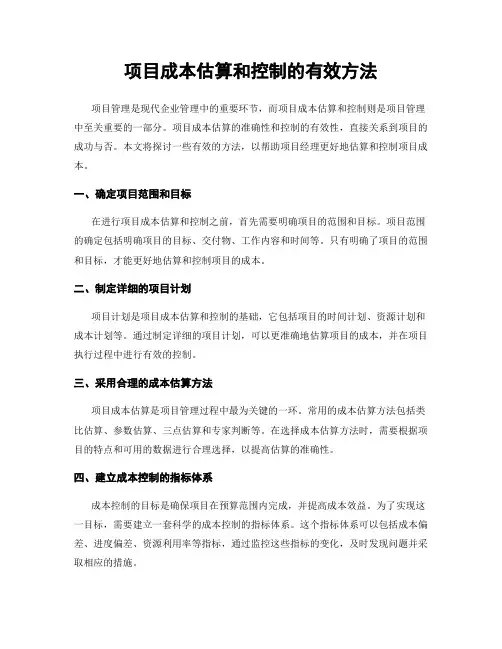 项目成本估算和控制的有效方法

项目管理是现代企业管理中的重要环节，而项目成本估算和控制则是项目管理中至关重要的一部分。项目成本估算的准确性和控制的有效性，直接关系到项目的成功与否。本文将探讨一些有效的方法，以帮助项目经理更好地估算和控制项目成本。

一、确定项目范围和目标

在进行项目成本估算和控制之前，首先需要明确项目的范围和目标。项目范围的确定包括明确项目的目标、交付物、工作内容和时间等。只有明确了项目的范围和目标，才能更好地估算和控制项目的成本。

二、制定详细的项目计划

项目计划是项目成本估算和控制的基础，它包括项目的时间计划、资源计划和成本计划等。通过制定详细的项目计划，可以更准确地估算项目的成本，并在项目执行过程中进行有效的控制。

三、采用合理的成本估算方法

项目成本估算是项目管理过程中最为关键的一环。常用的成本估算方法包括类比估算、参数估算、三点估算和专家判断等。在选择成本估算方法时，需要根据项目的特点和可用的数据进行合理选择，以提高估算的准确性。

四、建立成本控制的指标体系

成本控制的目标是确保项目在预算范围内完成，并提高成本效益。为了实现这一目标，需要建立一套科学的成本控制的指标体系。这个指标体系可以包括成本偏差、进度偏差、资源利用率等指标，通过监控这些指标的变化，及时发现问题并采取相应的措施。